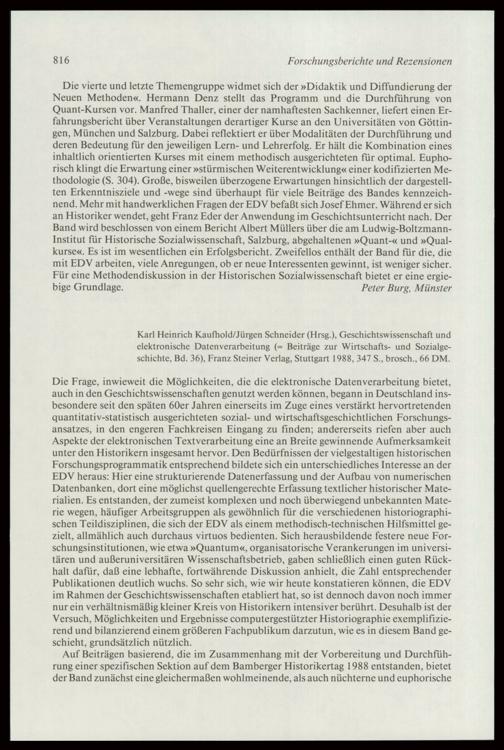 816 Forschungsberichte und Rezensionen

Die vierte und letzte Themengruppe widmet sich der »Didaktik und Diffundierung der Neuen Methoden«. Hermann Denz stellt das Programm und die Durchführung von Quant-Kursen vor. Manfred Thaller, einer der namhaftesten Sachkenner, liefert einen Erfahrungsbericht über Veranstaltungen derartiger Kurse an den Universitäten von Göttingen, München und Salzburg. Dabei reflektiert er über Modalitäten der Durchführung und deren Bedeutung für den jeweiligen Lern- und Lehrerfolg. Er hält die Kombination eines inhaltlich orientierten Kurses mit einem methodisch ausgerichteten für optimal. Euphorisch klingt die Erwartung einer »stürmischen Weiterentwicklung« einer kodifizierten Methodologie (S. 304). Große, bisweilen überzogene Erwartungen hinsichtlich der dargestellten Erkenntnisziele und -wege sind überhaupt für viele Beiträge des Bandes kennzeichnend. Mehr mit handwerklichen Fragen der EDV befaßt sich Josef Ehmer. Während er sich an Historiker wendet, geht Franz Eder der Anwendung im Geschichtsunterricht nach. Der Band wird beschlossen von einem Bericht Albert Müllers über die am Ludwig-Boltzmann-Institut für Historische Sozialwissenschaft, Salzburg, abgehaltenen »Quant-« und »Qualkurse«. Es ist im wesentlichen ein Erfolgsbericht. Zweifellos enthält der Band für die, die mit EDV arbeiten, viele Anregungen, ob er neue Interessenten gewinnt, ist weniger sicher. Für eine Methodendiskussion in der Historischen Sozialwissenschaft bietet er eine ergiebige Grundlage. Peter Burg, Münster

Karl Heinrich Kaufhold/Jürgen Schneider (Hrsg.), Geschichtswissenschaft und elektronische Datenverarbeitung (= Beiträge zur Wirtschafts- und Sozialgeschichte, Bd. 36), Franz Steiner Verlag, Stuttgart 1988, 347 S., brosch., 66 DM.

Die Frage, inwieweit die Möglichkeiten, die die elektronische Datenverarbeitung bietet, auch in den Geschichtswissenschaften genutzt werden können, begann in Deutschland insbesondere seit den späten 60er Jahren einerseits im Zuge eines verstärkt hervortretenden quantitativ-statistisch ausgerichteten sozial- und wirtschaftsgeschichtlichen Forschungsansatzes, in den engeren Fachkreisen Eingang zu finden; andererseits riefen aber auch Aspekte der elektronischen Textverarbeitung eine an Breite gewinnende Aufmerksamkeit unter den Historikern insgesamt hervor. Den Bedürfnissen der vielgestaltigen historischen Forschungsprogrammatik entsprechend bildete sich ein unterschiedliches Interesse an der EDV heraus: Hier eine strukturierende Datenerfassung und der Aufbau von numerischen Datenbanken, dort eine möglichst quellengerechte Erfassung textlicher historischer Materialien. Es entstanden, der zumeist komplexen und noch überwiegend unbekannten Materie wegen, häufiger Arbeitsgruppen als gewöhnlich für die verschiedenen historiographischen Teildisziplinen, die sich der EDV als einem methodisch-technischen Hilfsmittel gezielt, allmählich auch durchaus virtuos bedienten. Sich herausbildende festere neue Forschungsinstitutionen, wie etwa »Quantum«, organisatorische Verankerungen im universitären und außeruniversitären Wissenschaftsbetrieb, gaben schließlich einen guten Rückhalt dafür, daß eine lebhafte, fortwährende Diskussion anhielt, die Zahl entsprechender Publikationen deutlich wuchs. So sehr sich, wie wir heute konstatieren können, die EDV im Rahmen der Geschichtswissenschaften etabliert hat, so ist dennoch davon noch immer nur ein verhältnismäßig kleiner Kreis von Historikern intensiver berührt. Desuhalb ist der Versuch, Möglichkeiten und Ergebnisse computergestützter Historiographie exemplifizierend und bilanzierend einem größeren Fachpublikum darzutun, wie es in diesem Band geschieht, grundsätzlich nützlich.

Auf Beiträgen basierend, die im Zusammenhang mit der Vorbereitung und Durchführung einer spezifischen Sektion auf dem Bamberger Historikertag 1988 entstanden, bietet der Band zunächst eine gleichermaßen wohlmeinende, als auch nüchterne und euphorische